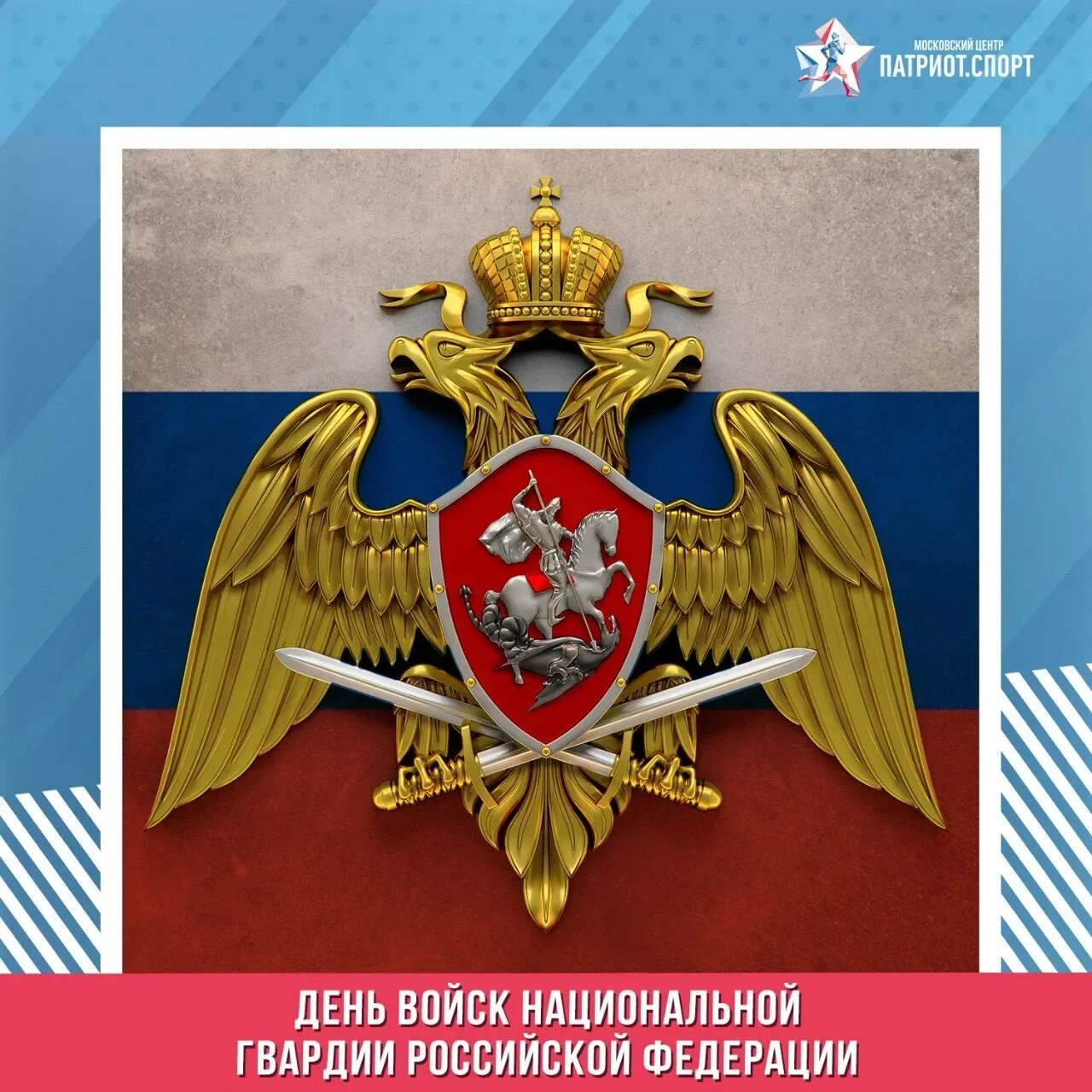 МОСКОВСКИЙ ЦЕНТР
ПАТРИОТ.СПОРТ

ДЕНЬ ВОЙСК НАЦИОНАЛЬНОЙ ГВАРДИИ РОССИЙСКОЙ ФЕДЕРАЦИИ